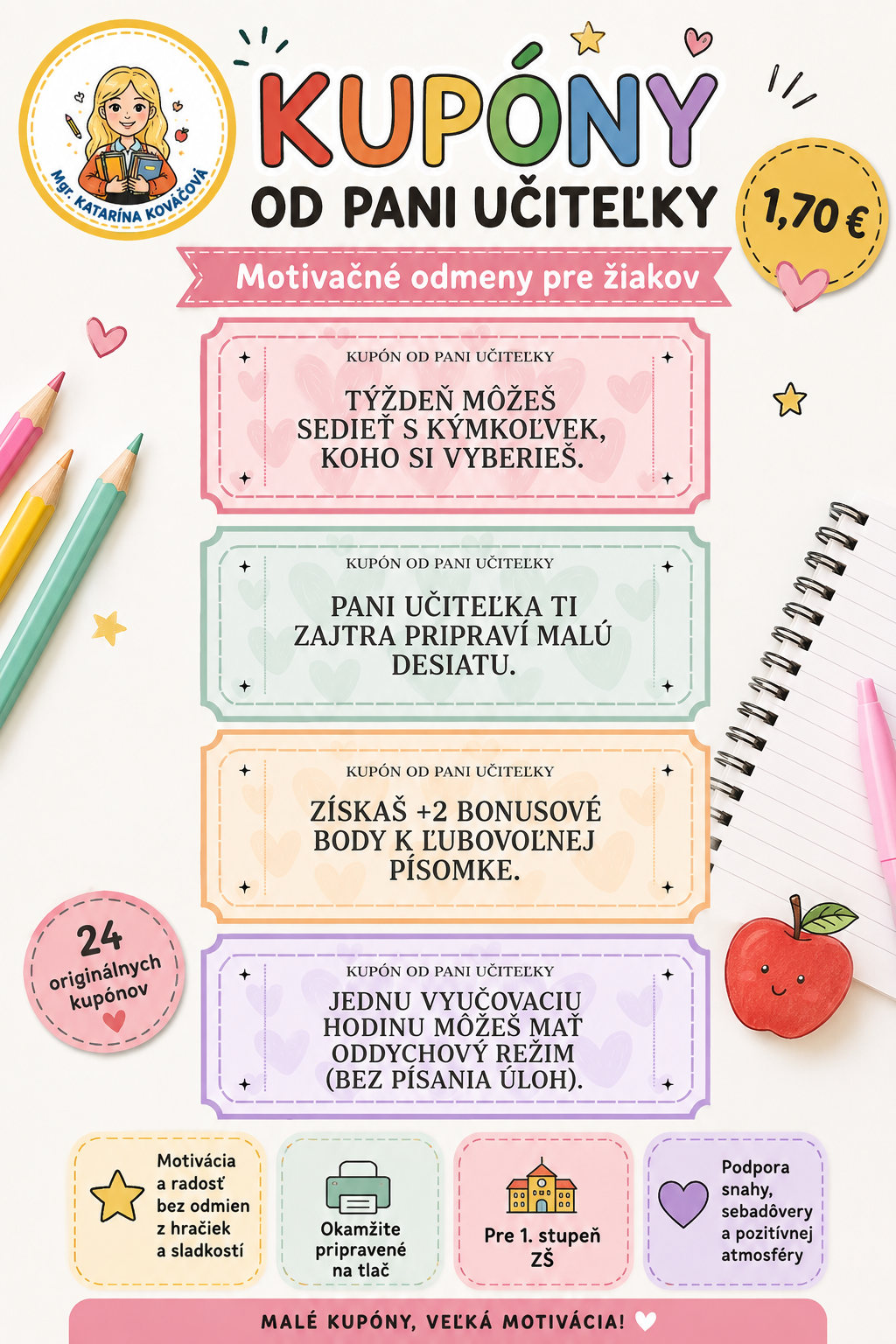 Mgr. KATARÍNA KOVÁČOVÁ

KUPÓNY
OD PANI UČITEĽKY

1,70 €

Motivačné odmeny pre žiakov

KUPÓN OD PANI UČITEĽKY
TÝŽDEŇ MÔŽEŠ SEDIEŤ S KÝMKOĽVEK, KOHO SI VYBERIEŠ.

KUPÓN OD PANI UČITEĽKY
PANI UČITEĽKA TI ZAJTRA PRIPRAVÍ MALÚ DESIATU.

KUPÓN OD PANI UČITEĽKY
ZÍSKAŠ +2 BONUSOVÉ BODY K ĽUBOVOĽNEJ PÍSOMKE.

24 originálnych kupónov

KUPÓN OD PANI UČITEĽKY
JEDNU VYUČOVACIU HODINU MÔŽEŠ MAŤ ODDYCHOVÝ REŽIM (BEZ PÍSANIA ÚLOH).

Motivácia a radosť bez odmien z hračiek a sladkostí

Okamžite pripravené na tlač

Pre 1. stupeň ZŠ

Podpora snahy, sebadôvery a pozitívnej atmosféry

MALÉ KUPÓNY, VEĽKÁ MOTIVÁCIA!